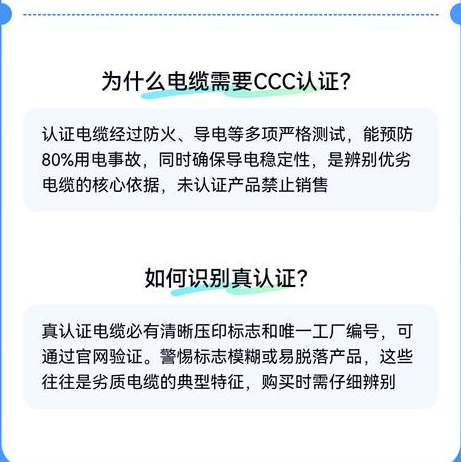 为什么电缆需要CCC认证?

认证电缆经过防火、导电等多项严格测试，能预防80%用电事故，同时确保导电稳定性，是辨别优劣电缆的核心依据，未认证产品禁止销售

如何识别真认证?

真认证电缆必有清晰压印标志和唯一工厂编号，可通过官网验证。警惕标志模糊或易脱落产品，这些往往是劣质电缆的典型特征，购买时需仔细辨别